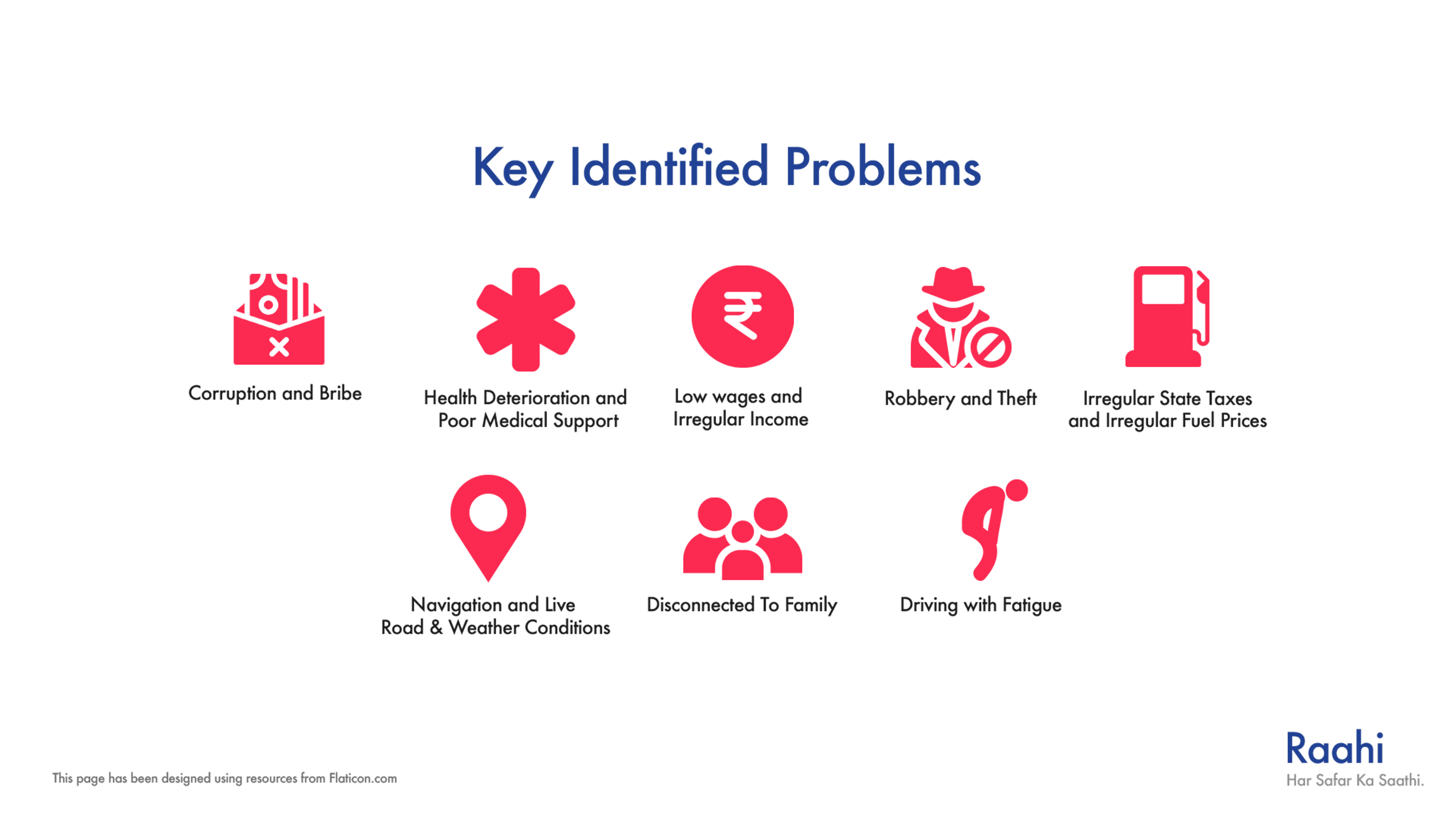 Key Identified Problems

Corruption and Bribe

Health Deterioration and Poor Medical Support

Low wages and Irregular Income

Robbery and Theft

Irregular State Taxes and Irregular Fuel Prices

Navigation and Live Road & Weather Conditions

Disconnected To Family

Driving with Fatigue

This page has been designed using resources from Flaticon.com

Raahi
Har Safar Ka Saathi.